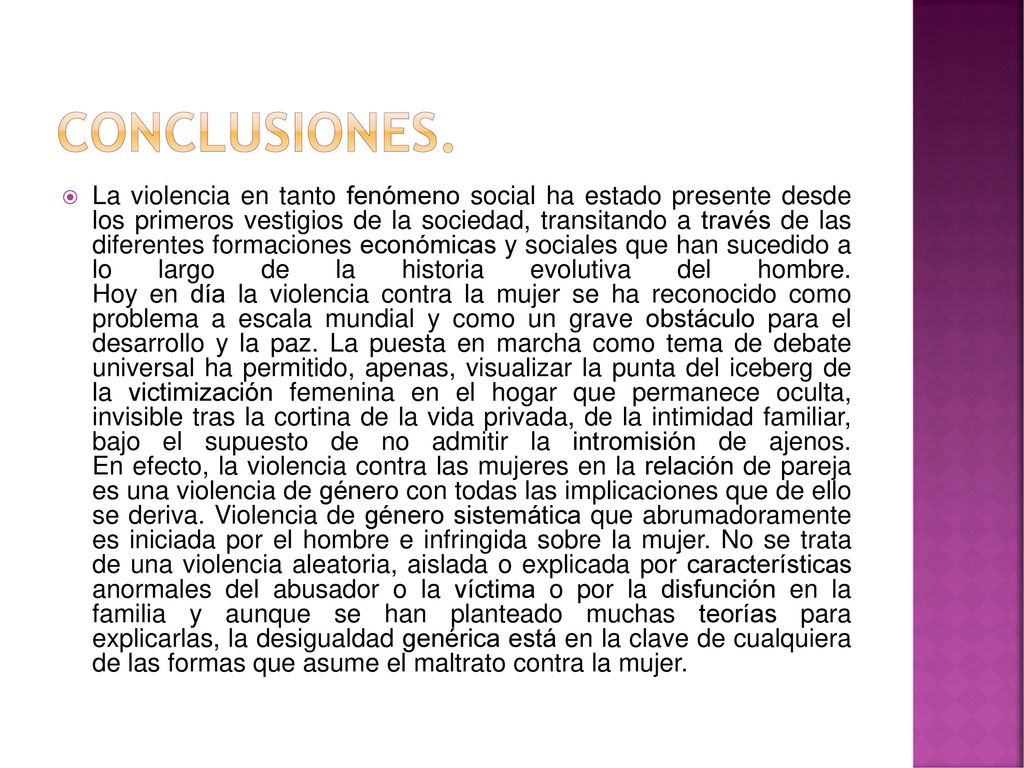 CONCLUSIONES.

La violencia en tanto fenómeno social ha estado presente desde los primeros vestigios de la sociedad, transitando a través de las diferentes formaciones económicas y sociales que han sucedido a lo largo de la historia evolutiva del hombre. Hoy en día la violencia contra la mujer se ha reconocido como problema a escala mundial y como un grave obstáculo para el desarrollo y la paz. La puesta en marcha como tema de debate universal ha permitido, apenas, visualizar la punta del iceberg de la victimización femenina en el hogar que permanece oculta, invisible tras la cortina de la vida privada, de la intimidad familiar, bajo el supuesto de no admitir la intromisión de ajenos. En efecto, la violencia contra las mujeres en la relación de pareja es una violencia de género con todas las implicaciones que de ello se deriva. Violencia de género sistemática que abrumadoramente es iniciada por el hombre e infringida sobre la mujer. No se trata de una violencia aleatoria, aislada o explicada por características anormales del abusador o la víctima o por la disfunción en la familia y aunque se han planteado muchas teorías para explicarlas, la desigualdad genérica está en la clave de cualquiera de las formas que asume el maltrato contra la mujer.